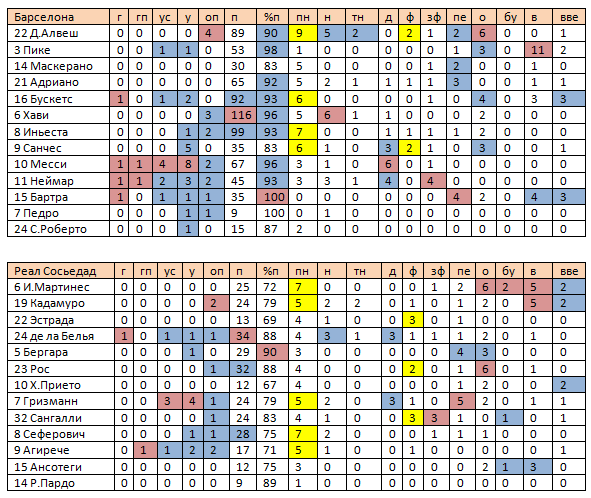 | Барселона | г | гп | ус | у | оп | п | %п | пн | н | тн | д | ф | зф | пе | о | бу | в | вве |
|---|---|---|---|---|---|---|---|---|---|---|---|---|---|---|---|---|---|---|
| 22 Д.Алвеш | 0 | 0 | 0 | 0 | 4 | 89 | 90 | 9 | 5 | 2 | 0 | 2 | 1 | 2 | 6 | 0 | 0 | 1 |
| 3 Пике | 0 | 0 | 1 | 1 | 0 | 53 | 98 | 1 | 0 | 0 | 0 | 0 | 0 | 1 | 3 | 0 | 11 | 2 |
| 14 Маскерано | 0 | 0 | 0 | 0 | 0 | 30 | 83 | 5 | 0 | 0 | 0 | 0 | 1 | 2 | 0 | 0 | 1 | 0 |
| 21 Адриано | 0 | 0 | 0 | 0 | 0 | 65 | 92 | 5 | 2 | 1 | 1 | 1 | 1 | 3 | 0 | 0 | 1 | 1 |
| 16 Бускетс | 1 | 0 | 1 | 2 | 0 | 92 | 93 | 6 | 0 | 0 | 0 | 0 | 1 | 0 | 4 | 0 | 3 | 3 |
| 6 Хави | 0 | 0 | 0 | 0 | 3 | 116 | 96 | 5 | 6 | 1 | 1 | 0 | 0 | 0 | 2 | 0 | 0 | 0 |
| 8 Иньеста | 0 | 0 | 0 | 1 | 2 | 99 | 93 | 7 | 0 | 0 | 1 | 1 | 1 | 1 | 2 | 0 | 0 | 0 |
| 9 Санчес | 0 | 0 | 0 | 5 | 0 | 35 | 83 | 6 | 1 | 0 | 3 | 2 | 1 | 0 | 3 | 0 | 0 | 1 |
| 10 Месси | 1 | 1 | 4 | 8 | 2 | 67 | 96 | 3 | 1 | 0 | 6 | 0 | 1 | 0 | 0 | 0 | 0 | 0 |
| 11 Неймар | 1 | 1 | 2 | 3 | 2 | 45 | 93 | 3 | 3 | 1 | 4 | 0 | 4 | 0 | 0 | 0 | 0 | 0 |
| 15 Бартра | 1 | 0 | 1 | 1 | 1 | 35 | 100 | 0 | 0 | 0 | 0 | 0 | 0 | 4 | 2 | 0 | 4 | 3 |
| 7 Педро | 0 | 0 | 0 | 1 | 1 | 9 | 100 | 0 | 1 | 0 | 0 | 0 | 0 | 0 | 0 | 0 | 0 | 0 |
| 24 С.Роберто | 0 | 0 | 0 | 1 | 0 | 15 | 87 | 2 | 0 | 0 | 0 | 0 | 0 | 0 | 0 | 0 | 0 | 0 |

| Реал Сосьедад | г | гп | ус | у | оп | п | %п | пн | н | тн | д | ф | зф | пе | о | бу | в | вве |
|---|---|---|---|---|---|---|---|---|---|---|---|---|---|---|---|---|---|---|
| 6 И.Мартинес | 0 | 0 | 0 | 0 | 0 | 25 | 72 | 7 | 0 | 0 | 0 | 0 | 1 | 2 | 6 | 2 | 5 | 2 |
| 19 Кадамуро | 0 | 0 | 0 | 0 | 2 | 24 | 79 | 5 | 2 | 2 | 0 | 1 | 0 | 1 | 2 | 0 | 5 | 2 |
| 22 Эстрада | 0 | 0 | 0 | 0 | 0 | 13 | 69 | 4 | 1 | 0 | 0 | 3 | 0 | 1 | 0 | 0 | 0 | 0 |
| 24 де ла Белья | 1 | 0 | 1 | 1 | 1 | 34 | 88 | 4 | 3 | 1 | 3 | 1 | 1 | 1 | 2 | 0 | 1 | 0 |
| 5 Бергара | 0 | 0 | 0 | 1 | 0 | 29 | 90 | 3 | 0 | 0 | 0 | 0 | 0 | 4 | 3 | 0 | 0 | 0 |
| 23 Рос | 0 | 0 | 0 | 0 | 1 | 32 | 88 | 4 | 0 | 0 | 0 | 2 | 0 | 1 | 6 | 0 | 1 | 0 |
| 10 Х.Прието | 0 | 0 | 0 | 0 | 0 | 12 | 67 | 4 | 0 | 0 | 0 | 0 | 0 | 1 | 2 | 0 | 0 | 2 |
| 7 Гризманн | 0 | 0 | 3 | 4 | 1 | 24 | 79 | 5 | 2 | 0 | 3 | 1 | 0 | 5 | 2 | 0 | 1 | 1 |
| 32 Сангалли | 0 | 0 | 0 | 0 | 1 | 24 | 83 | 4 | 1 | 0 | 0 | 3 | 3 | 1 | 0 | 1 | 0 | 1 |
| 8 Сеферович | 0 | 0 | 0 | 1 | 1 | 28 | 75 | 7 | 2 | 0 | 0 | 0 | 1 | 1 | 1 | 0 | 0 | 0 |
| 9 Агирече | 0 | 1 | 1 | 2 | 2 | 17 | 71 | 5 | 1 | 0 | 0 | 1 | 0 | 0 | 0 | 0 | 0 | 1 |
| 15 Ансотеги | 0 | 0 | 0 | 0 | 0 | 12 | 75 | 3 | 0 | 0 | 0 | 0 | 0 | 0 | 2 | 1 | 3 | 0 |
| 14 Р.Пардо | 0 | 0 | 0 | 0 | 0 | 9 | 89 | 1 | 0 | 0 | 0 | 0 | 0 | 0 | 0 | 0 | 0 | 0 |